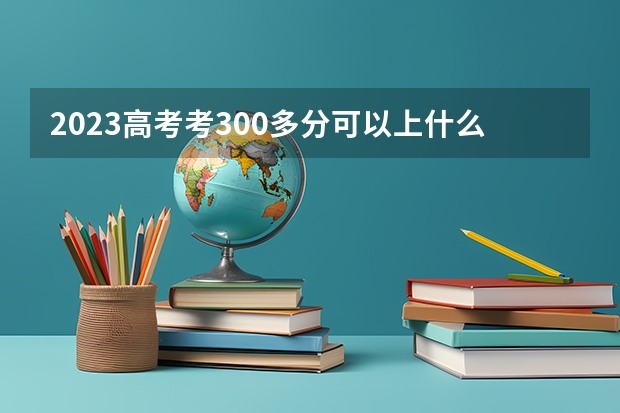 2023高考考300多分可以上什么